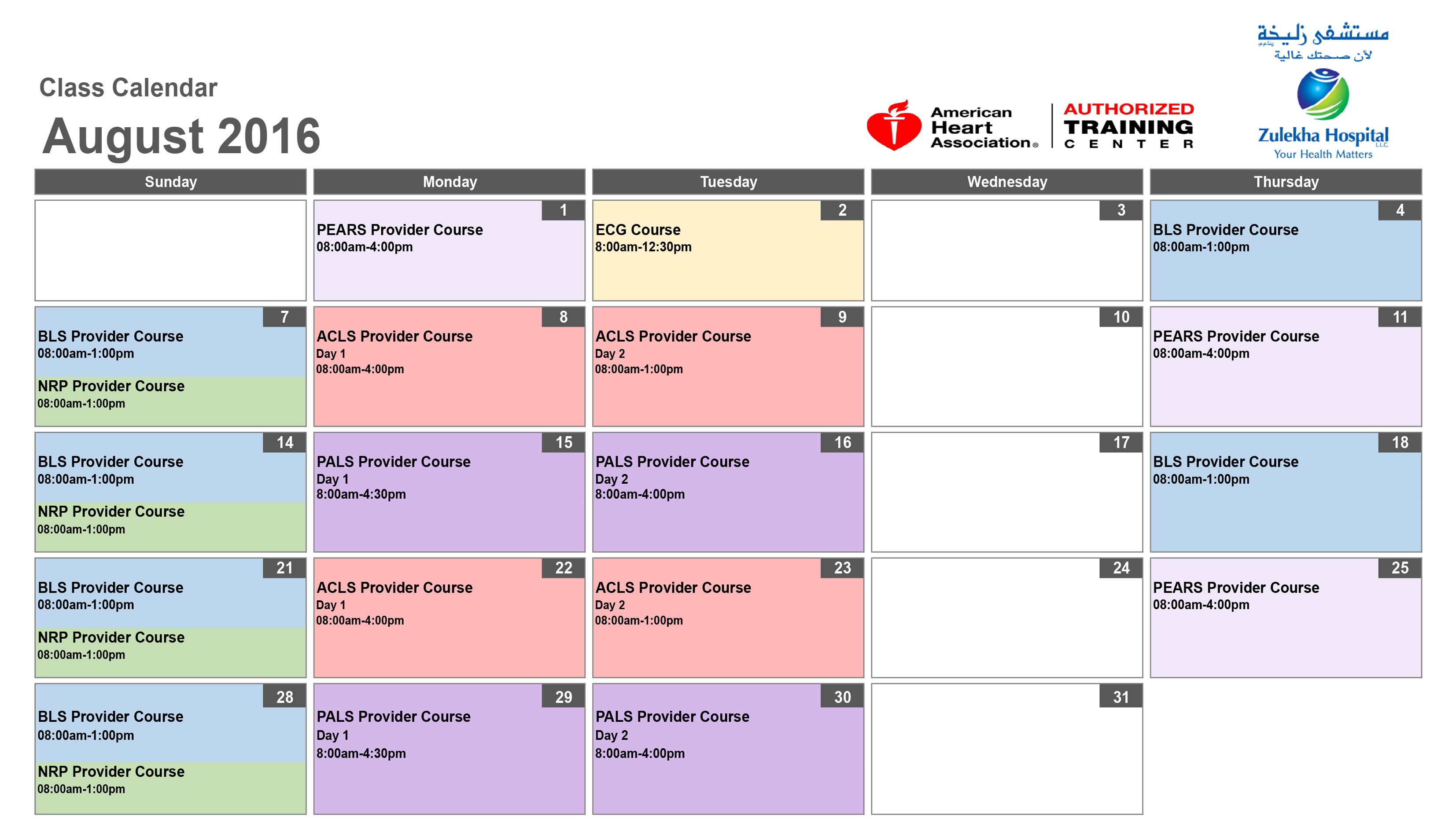 مستشفى زليخة
لأن صحتك غالية

Class Calendar

August 2016

American Heart Association®

AUTHORIZED TRAINING CENTER

Zulekha Hospital LLC
Your Health Matters

| Sunday | Monday | Tuesday | Wednesday | Thursday |
|---|---|---|---|---|
|  | 1 PEARS Provider Course 08:00am-4:00pm | 2 ECG Course 8:00am-12:30pm | 3 | 4 BLS Provider Course 08:00am-1:00pm |
| 7 BLS Provider Course 08:00am-1:00pm NRP Provider Course 08:00am-1:00pm | 8 ACLS Provider Course Day 1 08:00am-4:00pm | 9 ACLS Provider Course Day 2 08:00am-1:00pm | 10 | 11 PEARS Provider Course 08:00am-4:00pm |
| 14 BLS Provider Course 08:00am-1:00pm NRP Provider Course 08:00am-1:00pm | 15 PALS Provider Course Day 1 8:00am-4:30pm | 16 PALS Provider Course Day 2 8:00am-4:00pm | 17 | 18 BLS Provider Course 08:00am-1:00pm |
| 21 BLS Provider Course 08:00am-1:00pm NRP Provider Course 08:00am-1:00pm | 22 ACLS Provider Course Day 1 08:00am-4:00pm | 23 ACLS Provider Course Day 2 08:00am-1:00pm | 24 | 25 PEARS Provider Course 08:00am-4:00pm |
| 28 BLS Provider Course 08:00am-1:00pm NRP Provider Course 08:00am-1:00pm | 29 PALS Provider Course Day 1 8:00am-4:30pm | 30 PALS Provider Course Day 2 8:00am-4:00pm | 31 |  |